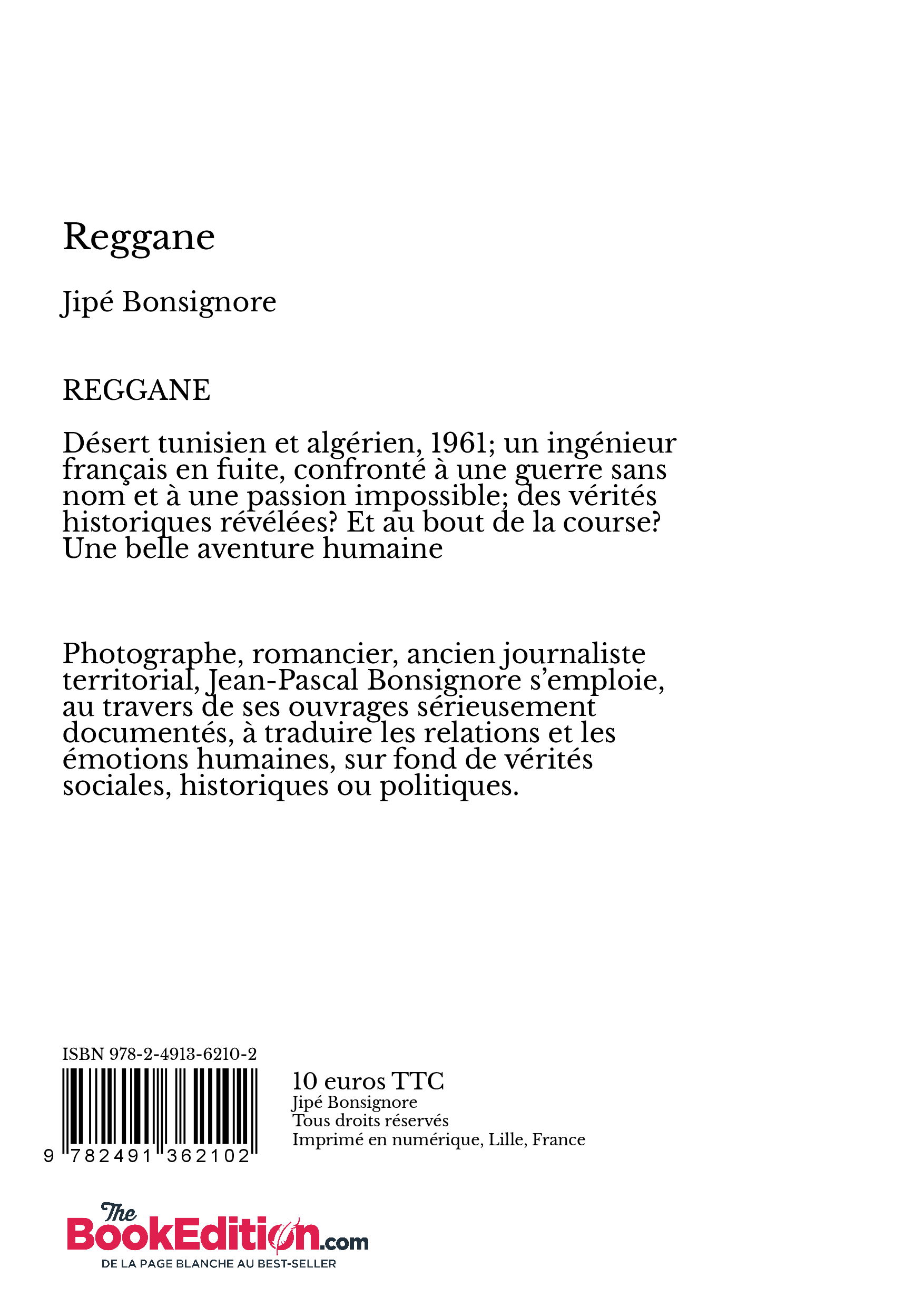 Reggane

Jipé Bonsignore

REGGANE

Désert tunisien et algérien, 1961; un ingénieur français en fuite, confronté à une guerre sans nom et à une passion impossible; des vérités historiques révélées? Et au bout de la course? Une belle aventure humaine

Photographe, romancier, ancien journaliste territorial, Jean-Pascal Bonsignore s'emploie, au travers de ses ouvrages sérieusement documentés, à traduire les relations et les émotions humaines, sur fond de vérités sociales, historiques ou politiques.

ISBN 978-2-4913-6210-2

9 782491 362102

10 euros TTC
Jipé Bonsignore
Tous droits réservés
Imprimé en numérique, Lille, France

The BookEdition.com
DE LA PAGE BLANCHE AU BEST-SELLER